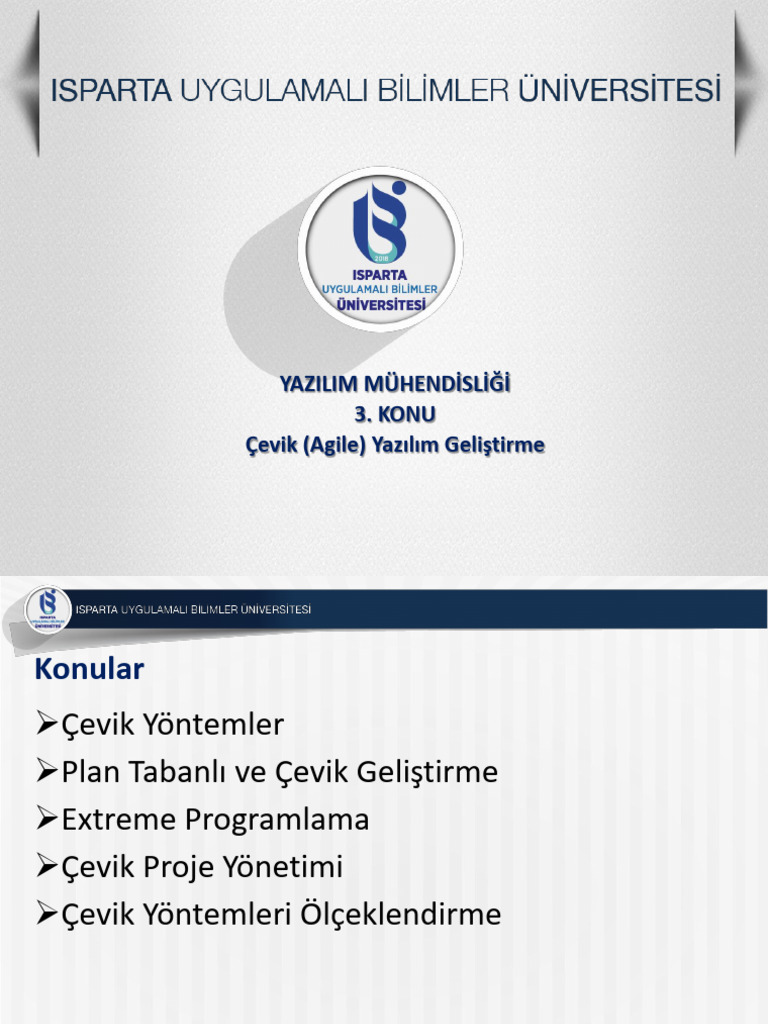 ISPARTA UYGULAMALI BİLİMLER ÜNİVERSİTESİ

2018
ISPARTA
UYGULAMALI BİLİMLER
ÜNİVERSİTESİ

YAZILIM MÜHENDİSLİĞİ
3. KONU
Çevik (Agile) Yazılım Geliştirme

ISPARTA UYGULAMALI BİLİMLER ÜNİVERSİTESİ

Konular

➢Çevik Yöntemler
➢Plan Tabanlı ve Çevik Geliştirme
➢Extreme Programlama
➢Çevik Proje Yönetimi
➢Çevik Yöntemleri Ölçeklendirme